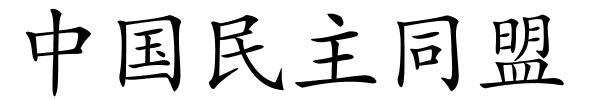 中国民主同盟